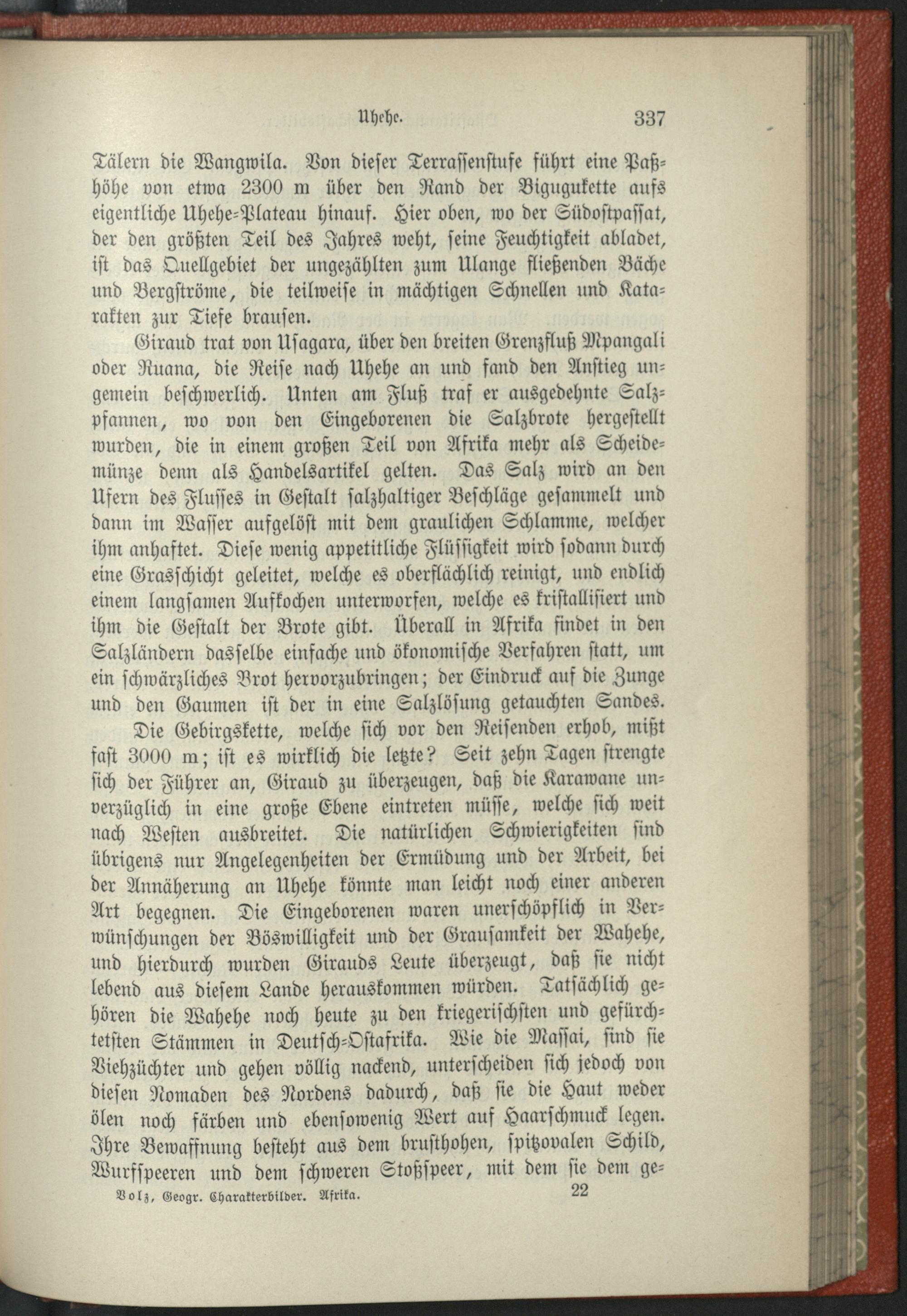 Uhehe. 337

Tälern die Wangwila. Von dieser Terrassenstufe führt eine Paßhöhe von etwa 2300 m über den Rand der Bigugukette aufs eigentliche Uhehe-Plateau hinauf. Hier oben, wo der Südostpassat, der den größten Teil des Jahres weht, seine Feuchtigkeit abladet, ist das Quellgebiet der ungezählten zum Ulange fließenden Bäche und Bergströme, die teilweise in mächtigen Schnellen und Katarakten zur Tiefe brausen.

Giraud trat von Usagara, über den breiten Grenzfluß Mpangali oder Ruana, die Reise nach Uhehe an und fand den Anstieg ungemein beschwerlich. Unten am Fluß traf er ausgedehnte Salzpfannen, wo von den Eingeborenen die Salzbrote hergestellt wurden, die in einem großen Teil von Afrika mehr als Scheidemünze denn als Handelsartikel gelten. Das Salz wird an den Ufern des Flusses in Gestalt salzhaltiger Beschläge gesammelt und dann im Wasser aufgelöst mit dem graulichen Schlamme, welcher ihm anhaftet. Diese wenig appetitliche Flüssigkeit wird sodann durch eine Grasschicht geleitet, welche es oberflächlich reinigt, und endlich einem langsamen Aufkochen unterworfen, welche es kristallisiert und ihm die Gestalt der Brote gibt. Überall in Afrika findet in den Salzländern dasselbe einfache und ökonomische Verfahren statt, um ein schwärzliches Brot hervorzubringen; der Eindruck auf die Zunge und den Gaumen ist der in eine Salzlösung getauchten Sandes.

Die Gebirgskette, welche sich vor den Reisenden erhob, mißt fast 3000 m; ist es wirklich die letzte? Seit zehn Tagen strengte sich der Führer an, Giraud zu überzeugen, daß die Karawane unverzüglich in eine große Ebene eintreten müsse, welche sich weit nach Westen ausbreitet. Die natürlichen Schwierigkeiten sind übrigens nur Angelegenheiten der Ermüdung und der Arbeit, bei der Annäherung an Uhehe könnte man leicht noch einer anderen Art begegnen. Die Eingeborenen waren unerschöpflich in Verwünschungen der Böswilligkeit und der Grausamkeit der Wahehe, und hierdurch wurden Girauds Leute überzeugt, daß sie nicht lebend aus diesem Lande herauskommen würden. Tatsächlich gehören die Wahehe noch heute zu den kriegerischsten und gefürchtetsten Stämmen in Deutsch-Ostafrika. Wie die Massai, sind sie Viehzüchter und gehen völlig nackend, unterscheiden sich jedoch von diesen Nomaden des Nordens dadurch, daß sie die Haut weder ölen noch färben und ebensowenig Wert auf Haarschmuck legen. Ihre Bewaffnung besteht aus dem brusthohen, spitzovalen Schild, Wurfspeeren und dem schweren Stoßspeer, mit dem sie dem ge-

Volz, Geogr. Charakterbilder. Afrika. 22